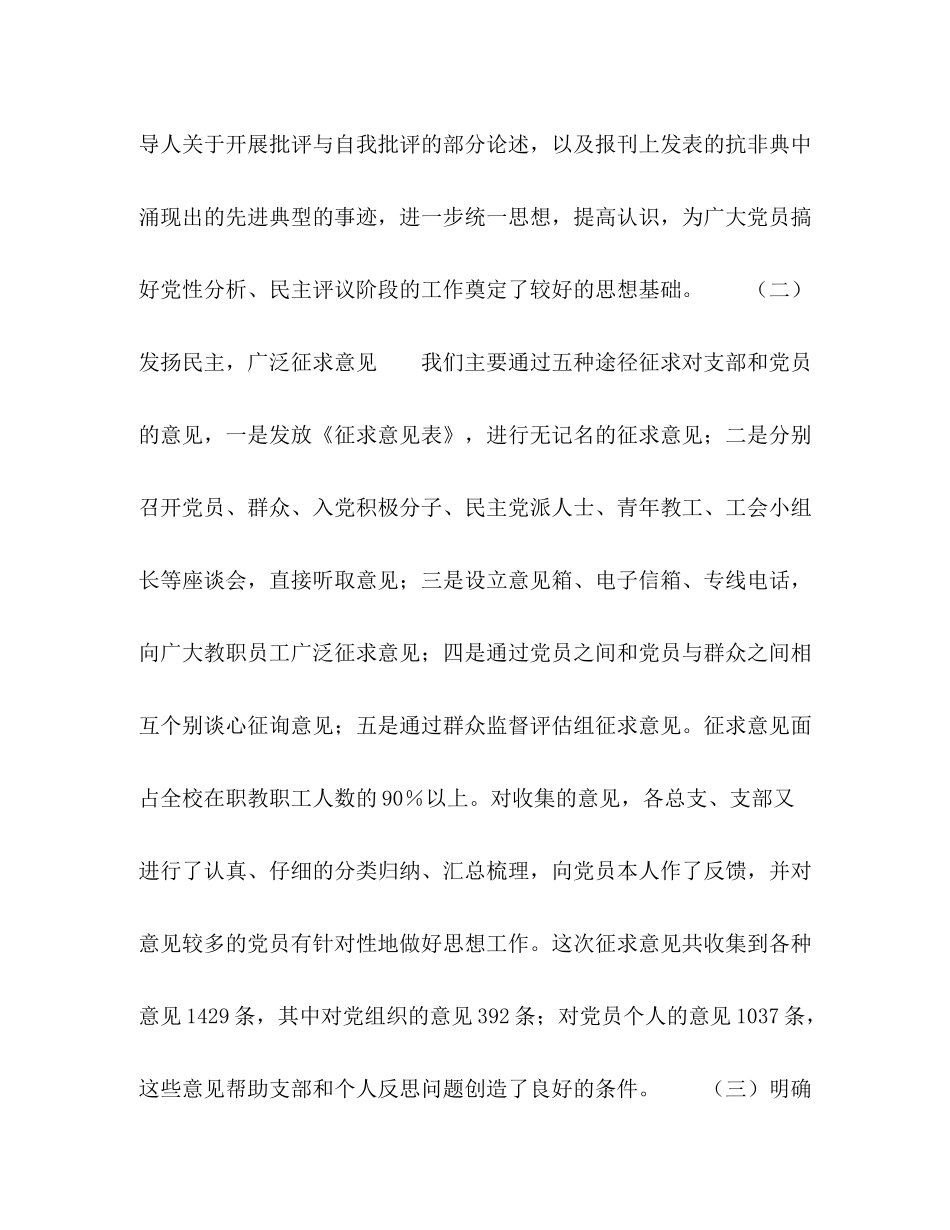 导人关于开展批评与自我批评的部分论述，以及报刊上发表的抗非典中涌现出的先进典型的事迹，进一步统一思想，提高认识，为广大党员搞好党性分析、民主评议阶段的工作奠定了较好的思想基础。　　（二）发扬民主，广泛征求意见　　我们主要通过五种途径征求对支部和党员的意见，一是发放《征求意见表》，进行无记名的征求意见；二是分别召开党员、群众、入党积极分子、民主党派人士、青年教工、工会小组长等座谈会，直接听取意见；三是设立意见箱、电子信箱、专线电话，向广大教职员工广泛征求意见；四是通过党员之间和党员与群众之间相互个别谈心征询意见；五是通过群众监督评估组征求意见。征求意见面占全校在职教职工人数的90％以上。对收集的意见，各总支、支部又进行了认真、仔细的分类归纳、汇总梳理，向党员本人作了反馈，并对意见较多的党员有针对性地做好思想工作。这次征求意见共收集到各种意见1429条，其中对党组织的意见392条；对党员个人的意见1037条，这些意见帮助支部和个人反思问题创造了良好的条件。　　（三）明确